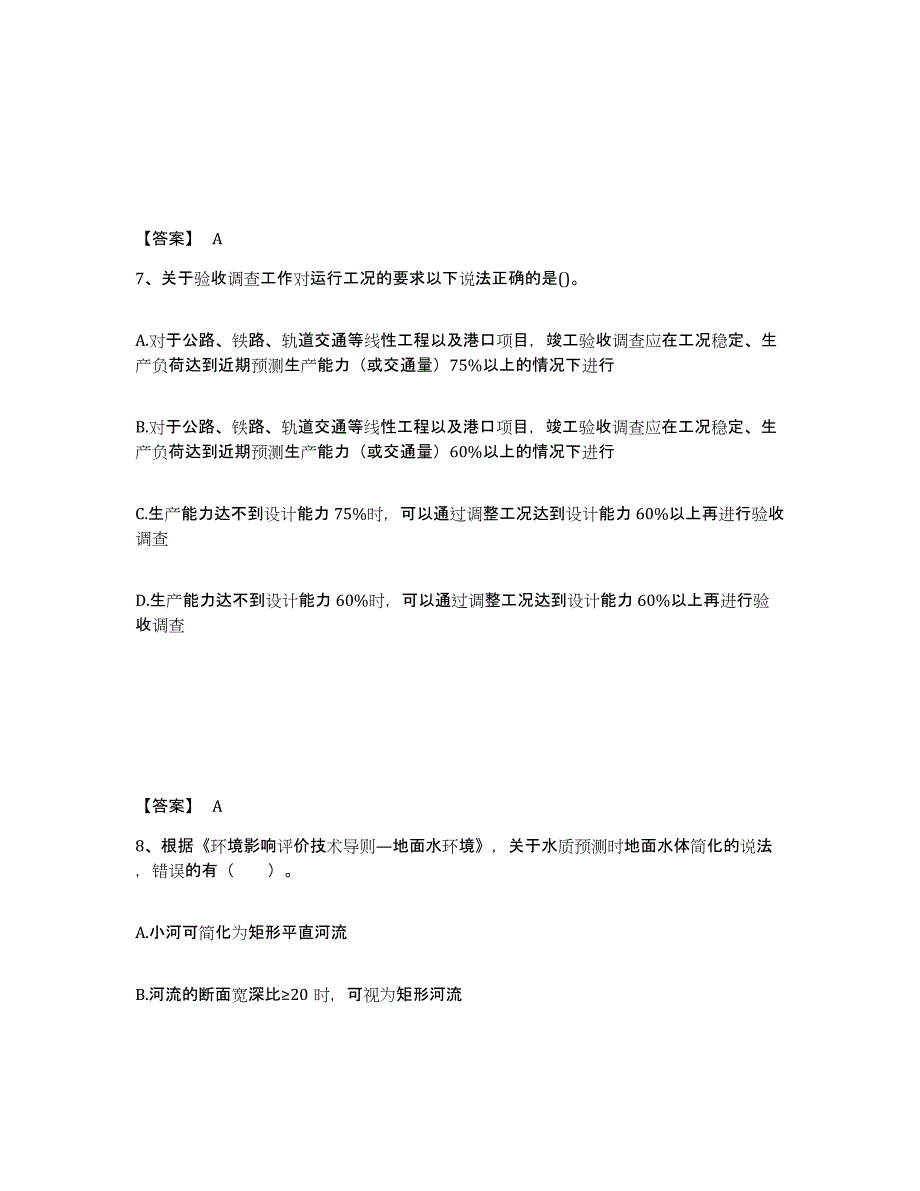 【答案】 A

7、关于验收调查工作对运行工况的要求以下说法正确的是()。

A.对于公路、铁路、轨道交通等线性工程以及港口项目，竣工验收调查应在工况稳定、生产负荷达到近期预测生产能力（或交通量）75%以上的情况下进行

B.对于公路、铁路、轨道交通等线性工程以及港口项目，竣工验收调查应在工况稳定、生产负荷达到近期预测生产能力（或交通量）60%以上的情况下进行

C.生产能力达不到设计能力 75%时，可以通过调整工况达到设计能力 60%以上再进行验收调查

D.生产能力达不到设计能力 60%时，可以通过调整工况达到设计能力 60%以上再进行验收调查

【答案】 A

8、根据《环境影响评价技术导则—地面水环境》，关于水质预测时地面水体简化的说法，错误的有（ ）。

A.小河可简化为矩形平直河流

B.河流的断面宽深比≥20 时，可视为矩形河流